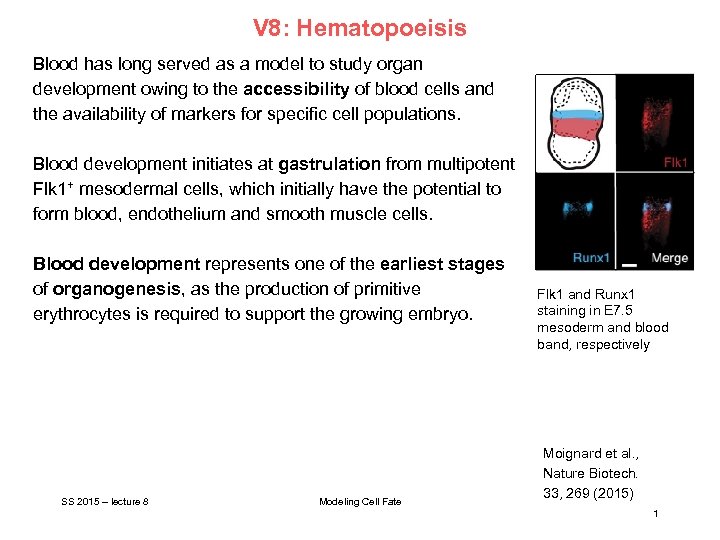 V8: Hematopoeisis

Blood has long served as a model to study organ development owing to the accessibility of blood cells and the availability of markers for specific cell populations.

Blood development initiates at gastrulation from multipotent Flk1$^+$ mesodermal cells, which initially have the potential to form blood, endothelium and smooth muscle cells.

Blood development represents one of the earliest stages of organogenesis, as the production of primitive erythrocytes is required to support the growing embryo.

Flk1

Runx1

Merge

Flk1 and Runx1 staining in E7.5 mesoderm and blood band, respectively

Moignard et al., Nature Biotech. 33, 269 (2015)

SS 2015 – lecture 8

Modeling Cell Fate

1